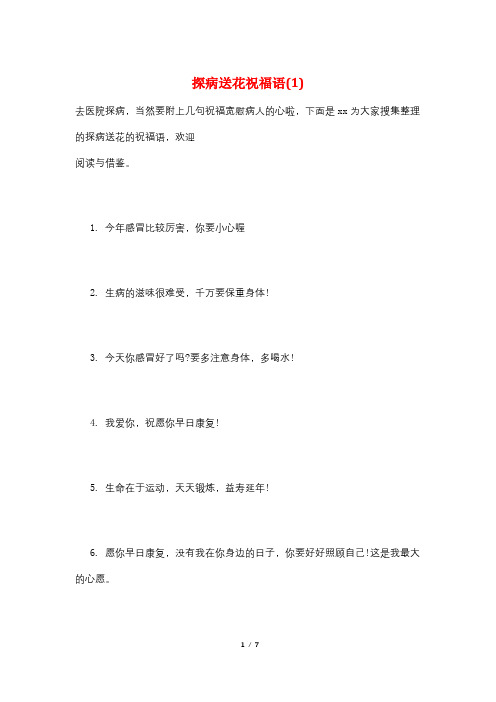 探病送花祝福语(1)

去医院探病，当然要附上几句祝福宽慰病人的心啦，下面是 xx 为大家搜集整理的探病送花的祝福语，欢迎
阅读与借鉴。

1. 今年感冒比较厉害，你要小心喔

2. 生病的滋味很难受，千万要保重身体!

3. 今天你感冒好了吗?要多注意身体，多喝水!

4. 我爱你，祝愿你早日康复!

5. 生命在于运动，天天锻炼，益寿延年!

6. 愿你早日康复，没有我在你身边的日子，你要好好照顾自己!这是我最大的心愿。

1 / 7